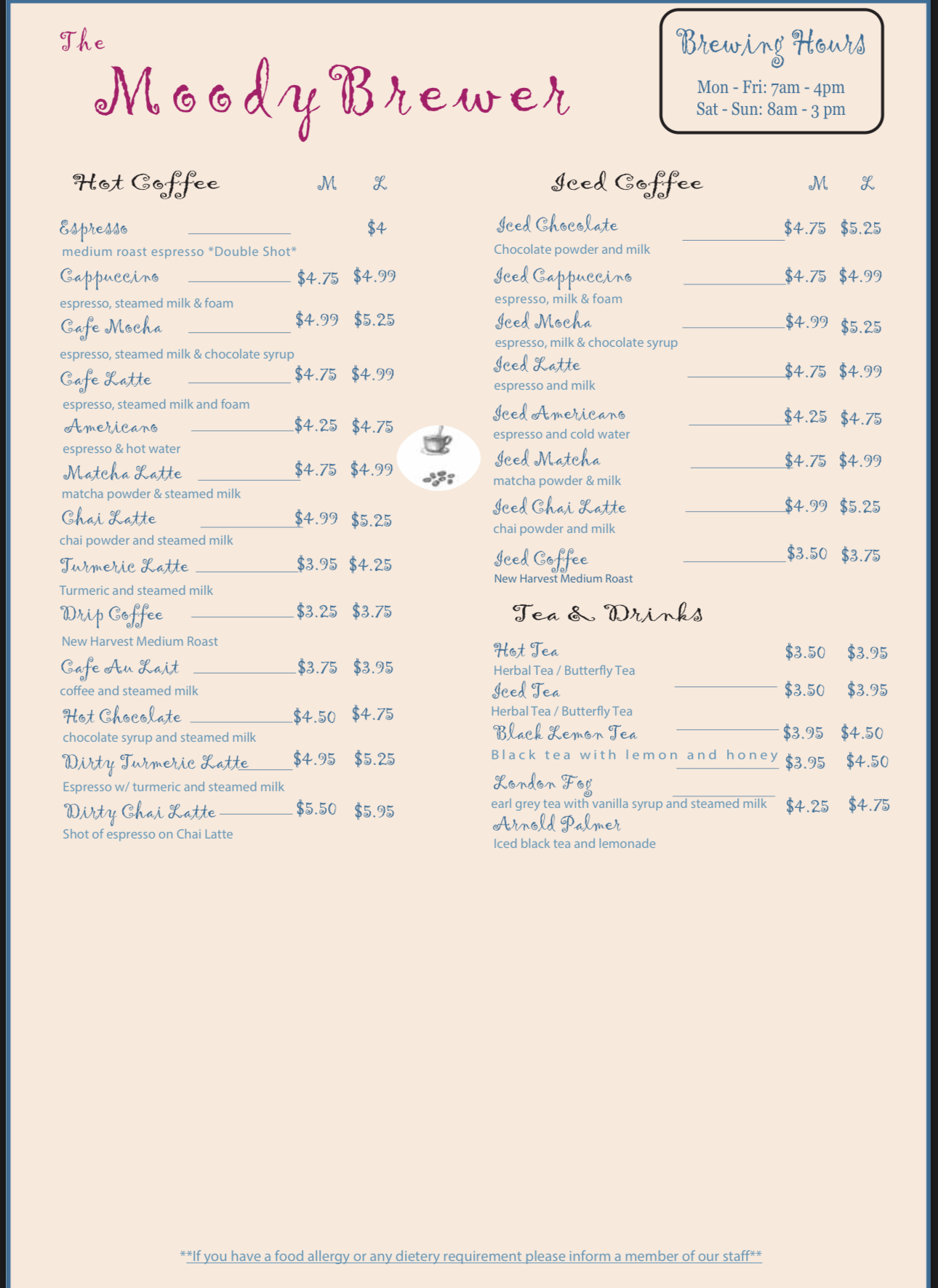 The
Moody Brewer

Brewing Hours
Mon - Fri: 7am - 4pm
Sat - Sun: 8am - 3 pm

Hot Coffee M L

Espresso $4
medium roast espresso *Double Shot*

Cappuccino $4.75 $4.99
espresso, steamed milk & foam

Cafe Mocha $4.99 $5.25
espresso, steamed milk & chocolate syrup

Cafe Latte $4.75 $4.99
espresso, steamed milk and foam

Americano $4.25 $4.75
espresso & hot water

Matcha Latte $4.75 $4.99
matcha powder & steamed milk

Chai Latte $4.99 $5.25
chai powder and steamed milk

Turmeric Latte $3.95 $4.25
Turmeric and steamed milk

Drip Coffee $3.25 $3.75
New Harvest Medium Roast

Cafe Au Lait $3.75 $3.95
coffee and steamed milk

Hot Chocolate $4.50 $4.75
chocolate syrup and steamed milk

Dirty Turmeric Latte $4.95 $5.25
Espresso w/ turmeric and steamed milk

Dirty Chai Latte $5.50 $5.95
Shot of espresso on Chai Latte

Iced Coffee M L

Iced Chocolate $4.75 $5.25
Chocolate powder and milk

Iced Cappuccino $4.75 $4.99
espresso, milk & foam

Iced Mocha $4.99 $5.25
espresso, milk & chocolate syrup

Iced Latte $4.75 $4.99
espresso and milk

Iced Americano $4.25 $4.75
espresso and cold water

Iced Matcha $4.75 $4.99
matcha powder & milk

Iced Chai Latte $4.99 $5.25
chai powder and milk

Iced Coffee $3.50 $3.75
New Harvest Medium Roast

Tea & Drinks

Hot Tea $3.50 $3.95
Herbal Tea / Butterfly Tea

Iced Tea $3.50 $3.95
Herbal Tea / Butterfly Tea

Black Lemon Tea $3.95 $4.50
Black tea with lemon and honey $3.95 $4.50

London Fog
earl grey tea with vanilla syrup and steamed milk $4.25 $4.75

Arnold Palmer
Iced black tea and lemonade

**If you have a food allergy or any dietery requirement please inform a member of our staff**